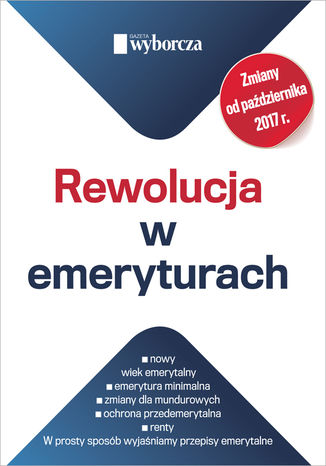 GAZETA wyborcza

Zmiany od października 2017 r.

Rewolucja w emeryturach

■ nowy wiek emerytalny
■ emerytura minimalna
■ zmiany dla mundurowych
■ ochrona przedemerytalna
■ renty
W prosty sposób wyjaśniamy przepisy emerytalne